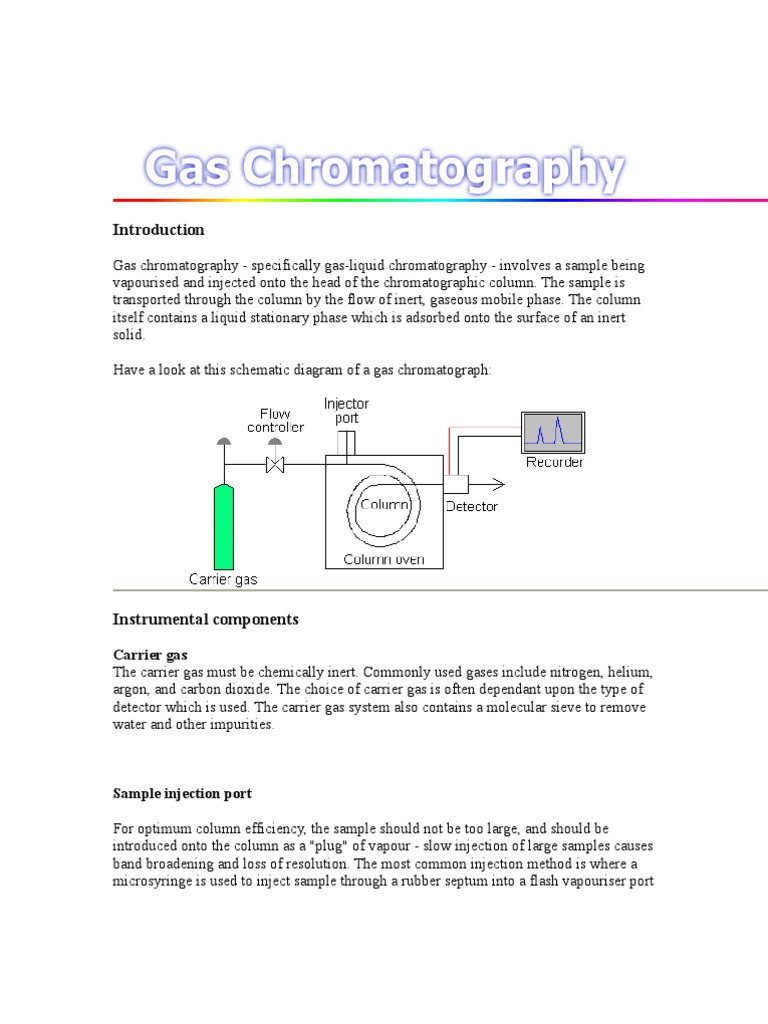 Gas Chromatography

Introduction

Gas chromatography - specifically gas-liquid chromatography - involves a sample being vapourised and injected onto the head of the chromatographic column. The sample is transported through the column by the flow of inert, gaseous mobile phase. The column itself contains a liquid stationary phase which is adsorbed onto the surface of an inert solid.

Have a look at this schematic diagram of a gas chromatograph:

Flow controller
Injector port
Recorder
Column
Detector
Column oven
Carrier gas

Instrumental components

Carrier gas
The carrier gas must be chemically inert. Commonly used gases include nitrogen, helium, argon, and carbon dioxide. The choice of carrier gas is often dependant upon the type of detector which is used. The carrier gas system also contains a molecular sieve to remove water and other impurities.

Sample injection port

For optimum column efficiency, the sample should not be too large, and should be introduced onto the column as a "plug" of vapour - slow injection of large samples causes band broadening and loss of resolution. The most common injection method is where a microsyringe is used to inject sample through a rubber septum into a flash vapouriser port